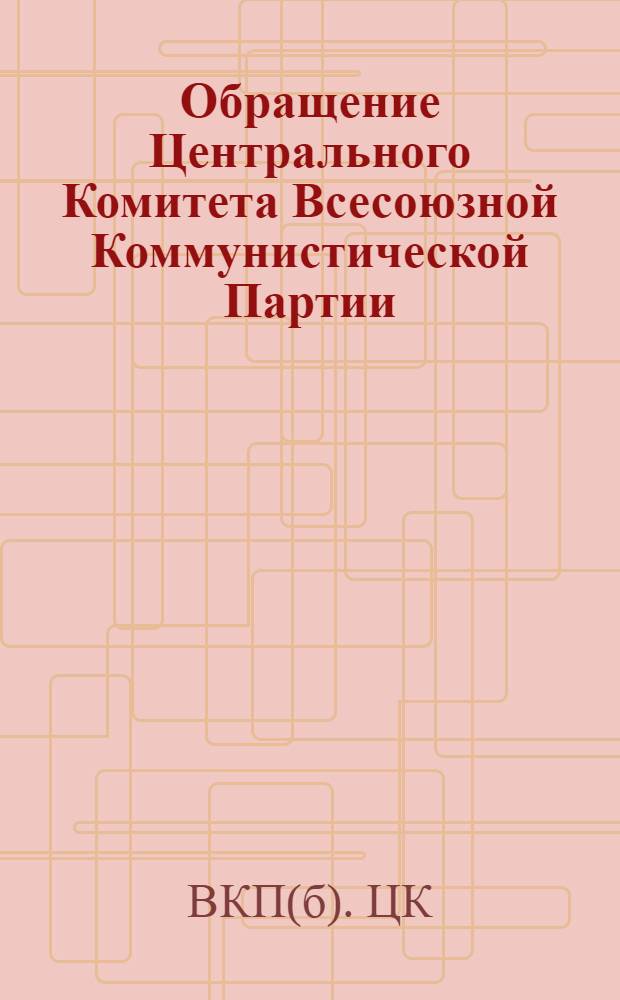 Обращение Центрального Комитета Всесоюзной Коммунистической Партии

ВКП(б). ЦК